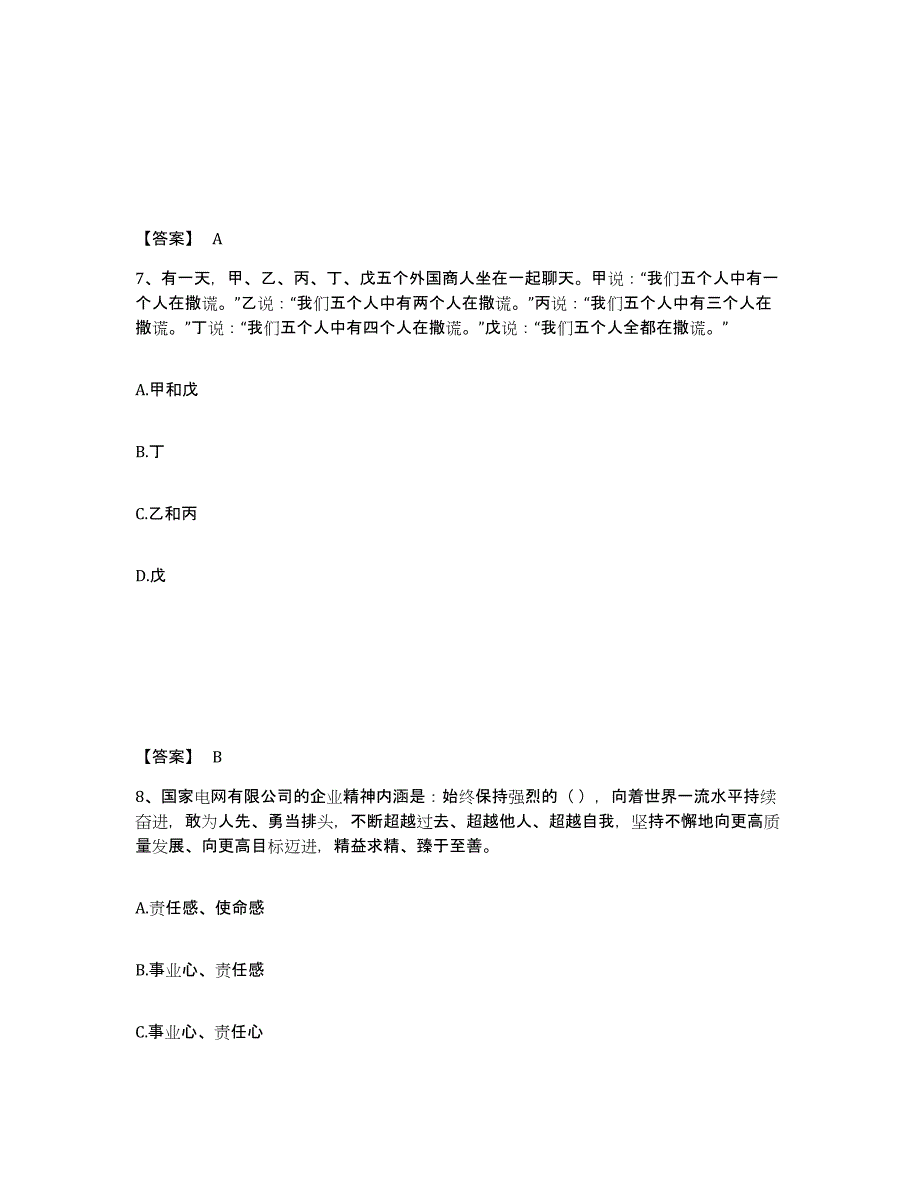 【答案】 A

7、有一天，甲、乙、丙、丁、戊五个外国商人坐在一起聊天。甲说：“我们五个人中有一个人在撒谎。”乙说：“我们五个人中有两个人在撒谎。”丙说：“我们五个人中有三个人在撒谎。”丁说：“我们五个人中有四个人在撒谎。”戊说：“我们五个人全都在撒谎。”

A.甲和戊

B.丁

C.乙和丙

D.戊

【答案】 B

8、国家电网有限公司的企业精神内涵是：始终保持强烈的（），向着世界一流水平持续奋进，敢为人先、勇当排头，不断超越过去、超越他人、超越自我，坚持不懈地向更高质量发展、向更高目标迈进，精益求精、臻于至善。

A.责任感、使命感

B.事业心、责任感

C.事业心、责任心